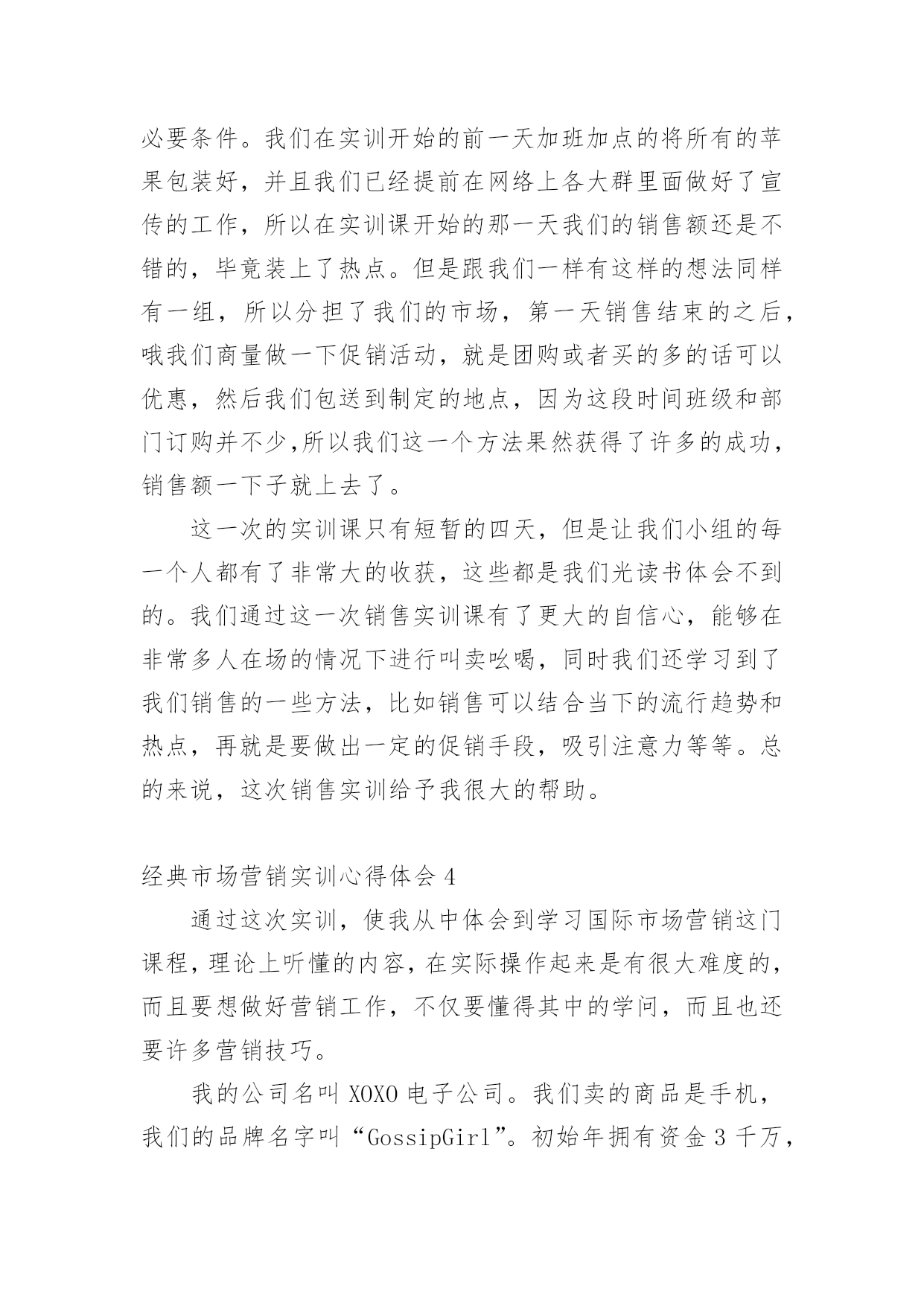 必要条件。我们在实训开始的前一天加班加点的将所有的苹果包装好，并且我们已经提前在网络上各大群里面做好了宣传的工作，所以在实训课开始的那一天我们的销售额还是不错的，毕竟装上了热点。但是跟我们一样有这样的想法同样有一组，所以分担了我们的市场，第一天销售结束的之后，哦我们商量做一下促销活动，就是团购或者买的多的话可以优惠，然后我们包送到制定的地点，因为这段时间班级和部门订购并不少,所以我们这一个方法果然获得了许多的成功，销售额一下子就上去了。

这一次的实训课只有短暂的四天，但是让我们小组的每一个人都有了非常大的收获，这些都是我们光读书体会不到的。我们通过这一次销售实训课有了更大的自信心，能够在非常多人在场的情况下进行叫卖吆喝，同时我们还学习到了我们销售的一些方法，比如销售可以结合当下的流行趋势和热点，再就是要做出一定的促销手段，吸引注意力等等。总的来说，这次销售实训给予我很大的帮助。

经典市场营销实训心得体会 4

通过这次实训，使我从中体会到学习国际市场营销这门课程，理论上听懂的内容，在实际操作起来是有很大难度的，而且要想做好营销工作，不仅要懂得其中的学问，而且也还要许多营销技巧。

我的公司名叫 XOXO 电子公司。我们卖的商品是手机，我们的品牌名字叫“GossipGirl”。初始年拥有资金 3 千万，